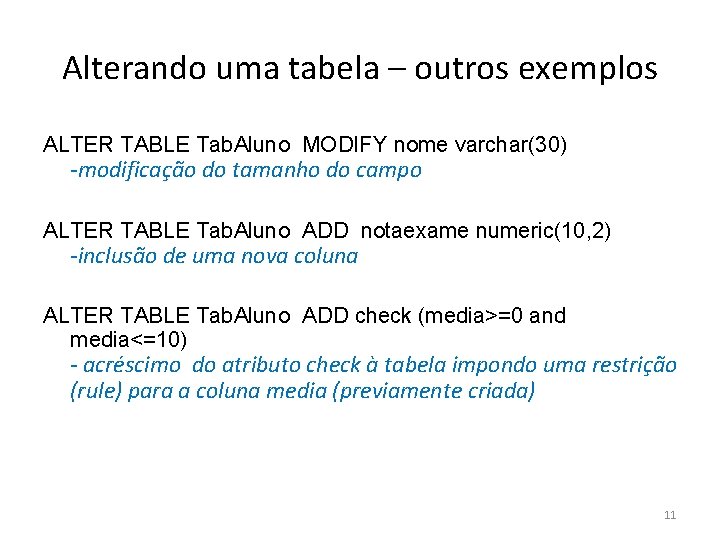 Alterando uma tabela – outros exemplos

ALTER TABLE TabAluno MODIFY nome varchar(30)
-modificação do tamanho do campo

ALTER TABLE TabAluno ADD notaexame numeric(10,2)
-inclusão de uma nova coluna

ALTER TABLE TabAluno ADD check (media>=0 and media<=10)
- acréscimo do atributo check à tabela impondo uma restrição (rule) para a coluna media (previamente criada)

11